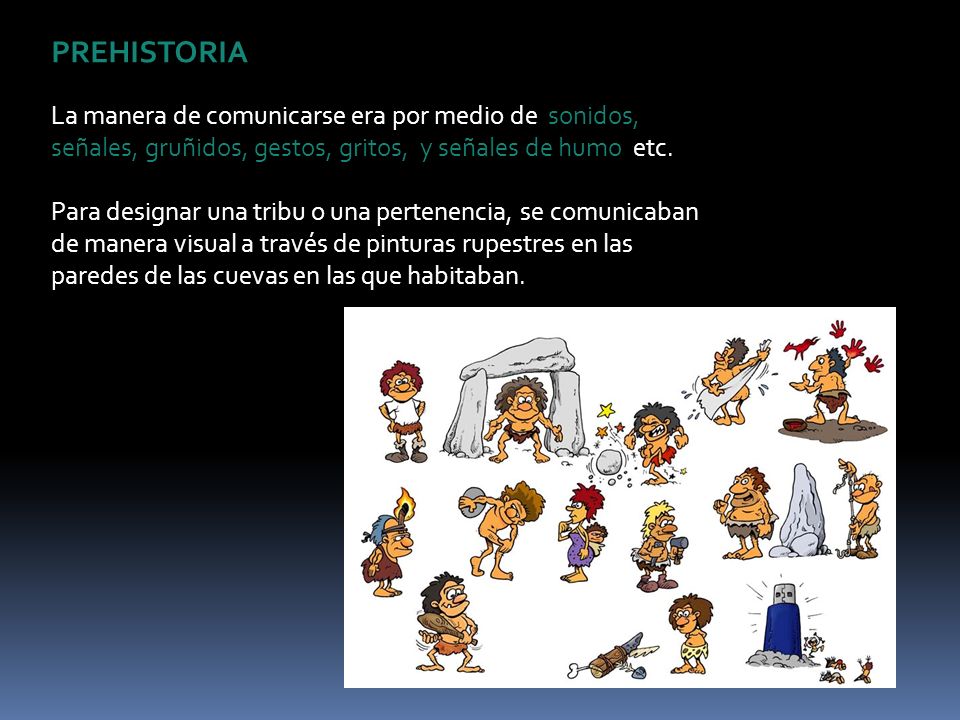 PREHISTORIA

La manera de comunicarse era por medio de sonidos, señales, gruñidos, gestos, gritos, y señales de humo etc.

Para designar una tribu o una pertenencia, se comunicaban de manera visual a través de pinturas rupestres en las paredes de las cuevas en las que habitaban.